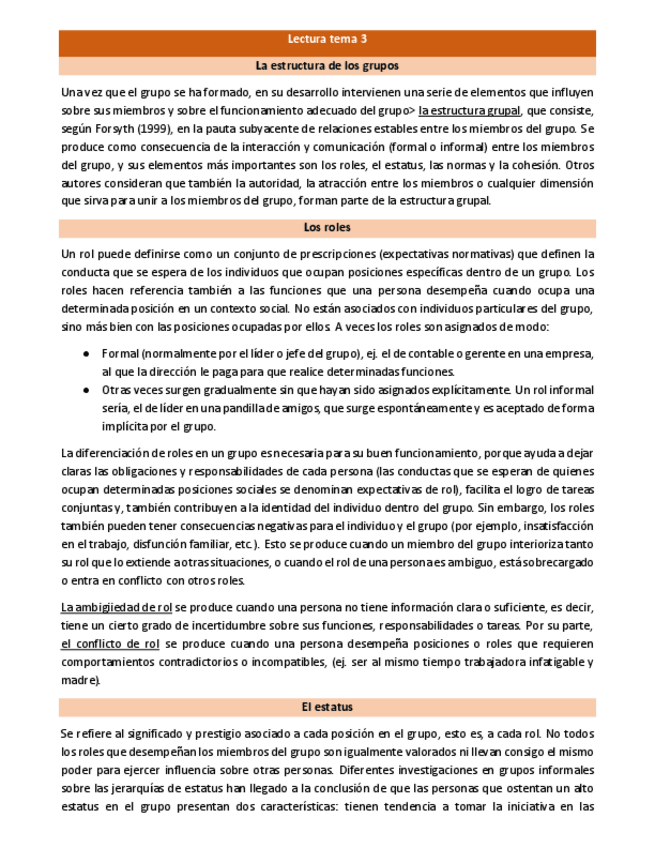 Lectura tema 3

La estructura de los grupos

Una vez que el grupo se ha formado, en su desarrollo intervienen una serie de elementos que influyen sobre sus miembros y sobre el funcionamiento adecuado del grupo> la estructura grupal, que consiste, según Forsyth (1999), en la pauta subyacente de relaciones estables entre los miembros del grupo. Se produce como consecuencia de la interacción y comunicación (formal o informal) entre los miembros del grupo, y sus elementos más importantes son los roles, el estatus, las normas y la cohesión. Otros autores consideran que también la autoridad, la atracción entre los miembros o cualquier dimensión que sirva para unir a los miembros del grupo, forman parte de la estructura grupal.

Los roles

Un rol puede definirse como un conjunto de prescripciones (expectativas normativas) que definen la conducta que se espera de los individuos que ocupan posiciones específicas dentro de un grupo. Los roles hacen referencia también a las funciones que una persona desempeña cuando ocupa una determinada posición en un contexto social. No están asociados con individuos particulares del grupo, sino más bien con las posiciones ocupadas por ellos. A veces los roles son asignados de modo:

● Formal (normalmente por el líder o jefe del grupo), ej. el de contable o gerente en una empresa, al que la dirección le paga para que realice determinadas funciones.
● Otras veces surgen gradualmente sin que hayan sido asignados explícitamente. Un rol informal sería, el de líder en una pandilla de amigos, que surge espontáneamente y es aceptado de forma implícita por el grupo.

La diferenciación de roles en un grupo es necesaria para su buen funcionamiento, porque ayuda a dejar claras las obligaciones y responsabilidades de cada persona (las conductas que se esperan de quienes ocupan determinadas posiciones sociales se denominan expectativas de rol), facilita el logro de tareas conjuntas y, también contribuyen a la identidad del individuo dentro del grupo. Sin embargo, los roles también pueden tener consecuencias negativas para el individuo y el grupo (por ejemplo, insatisfacción en el trabajo, disfunción familiar, etc.). Esto se produce cuando un miembro del grupo interioriza tanto su rol que lo extiende a otras situaciones, o cuando el rol de una persona es ambiguo, está sobrecargado o entra en conflicto con otros roles.

La ambigüedad de rol se produce cuando una persona no tiene información clara o suficiente, es decir, tiene un cierto grado de incertidumbre sobre sus funciones, responsabilidades o tareas. Por su parte, el conflicto de rol se produce cuando una persona desempeña posiciones o roles que requieren comportamientos contradictorios o incompatibles, (ej. ser al mismo tiempo trabajadora infatigable y madre).

El estatus

Se refiere al significado y prestigio asociado a cada posición en el grupo, esto es, a cada rol. No todos los roles que desempeñan los miembros del grupo son igualmente valorados ni llevan consigo el mismo poder para ejercer influencia sobre otras personas. Diferentes investigaciones en grupos informales sobre las jerarquías de estatus han llegado a la conclusión de que las personas que ostentan un alto estatus en el grupo presentan dos características: tienen tendencia a tomar la iniciativa en las